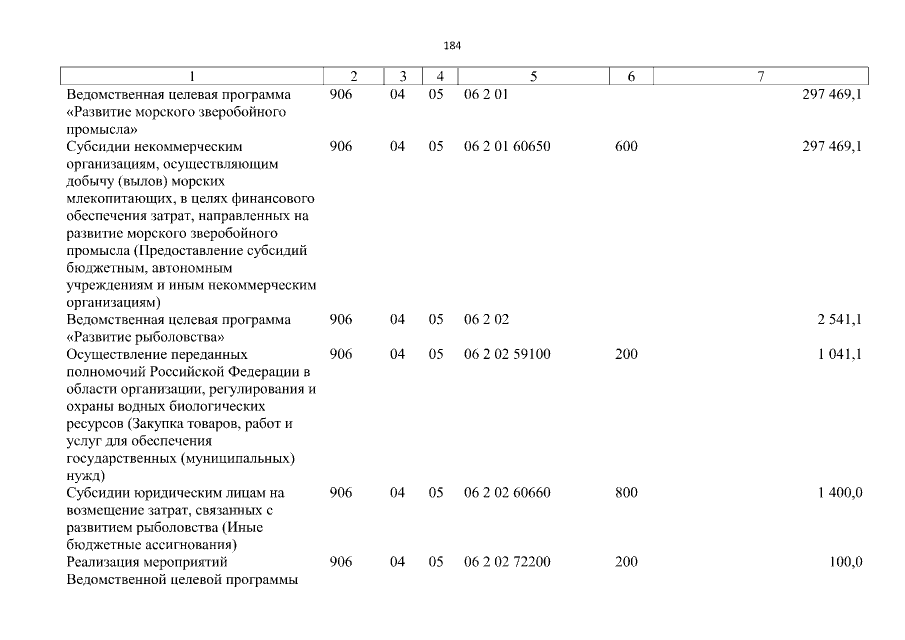 184

| 1 | 2 | 3 | 4 | 5 | 6 | 7 |
|---|---|---|---|---|---|---|
| Ведомственная целевая программа «Развитие морского зверобойного промысла» | 906 | 04 | 05 | 06 2 01 | | 297 469,1 |
| Субсидии некоммерческим организациям, осуществляющим добычу (вылов) морских млекопитающих, в целях финансового обеспечения затрат, направленных на развитие морского зверобойного промысла (Предоставление субсидий бюджетным, автономным учреждениям и иным некоммерческим организациям) | 906 | 04 | 05 | 06 2 01 60650 | 600 | 297 469,1 |
| Ведомственная целевая программа «Развитие рыболовства» | 906 | 04 | 05 | 06 2 02 | | 2 541,1 |
| Осуществление переданных полномочий Российской Федерации в области организации, регулирования и охраны водных биологических ресурсов (Закупка товаров, работ и услуг для обеспечения государственных (муниципальных) нужд) | 906 | 04 | 05 | 06 2 02 59100 | 200 | 1 041,1 |
| Субсидии юридическим лицам на возмещение затрат, связанных с развитием рыболовства (Иные бюджетные ассигнования) | 906 | 04 | 05 | 06 2 02 60660 | 800 | 1 400,0 |
| Реализация мероприятий Ведомственной целевой программы | 906 | 04 | 05 | 06 2 02 72200 | 200 | 100,0 |